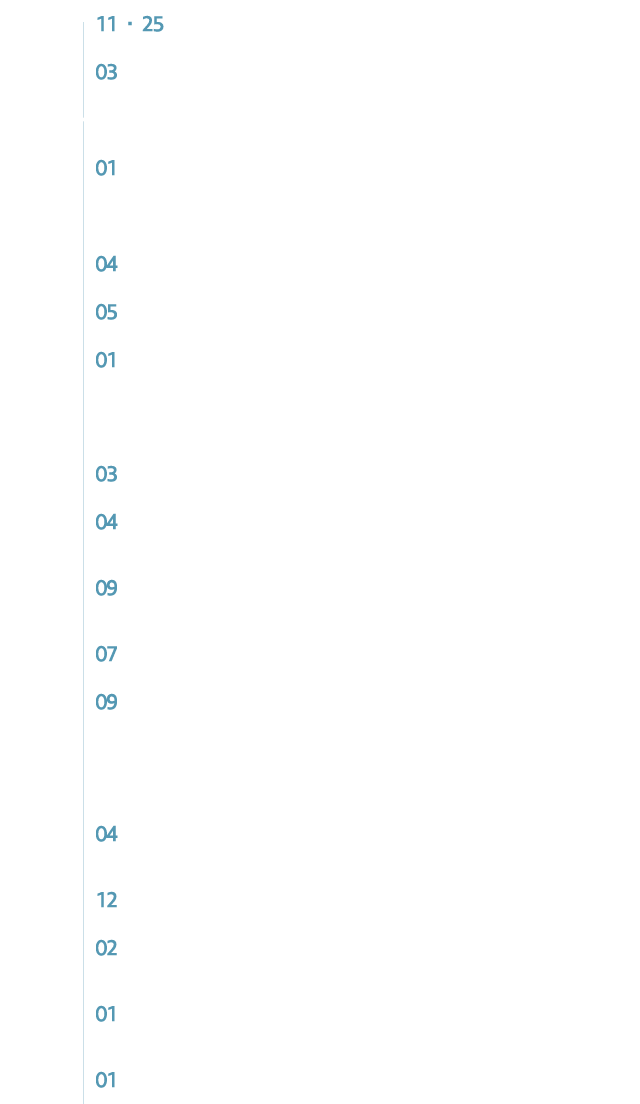 11 · 25

03

01

04

05

01

03

04

09

07

09

04

12

02

01

01